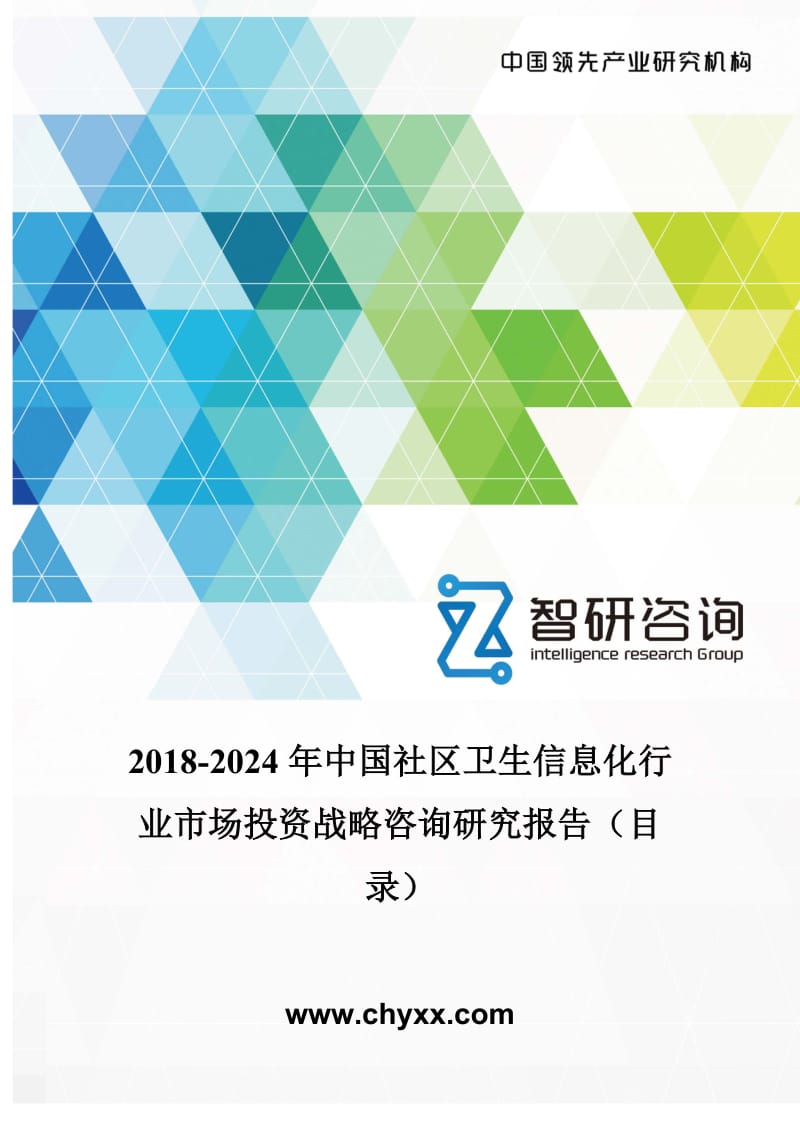 中国领先产业研究机构

智研咨询
intelligence research Group

2018-2024 年中国社区卫生信息化行业市场投资战略咨询研究报告（目录）

www.chyxx.com